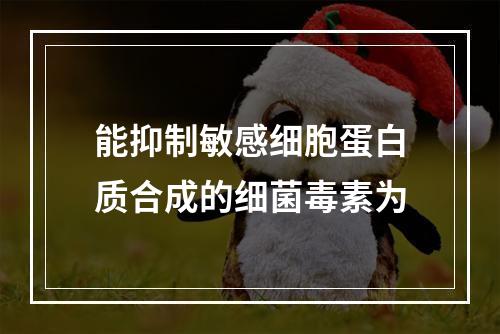 能抑制敏感细胞蛋白质合成的细菌毒素为